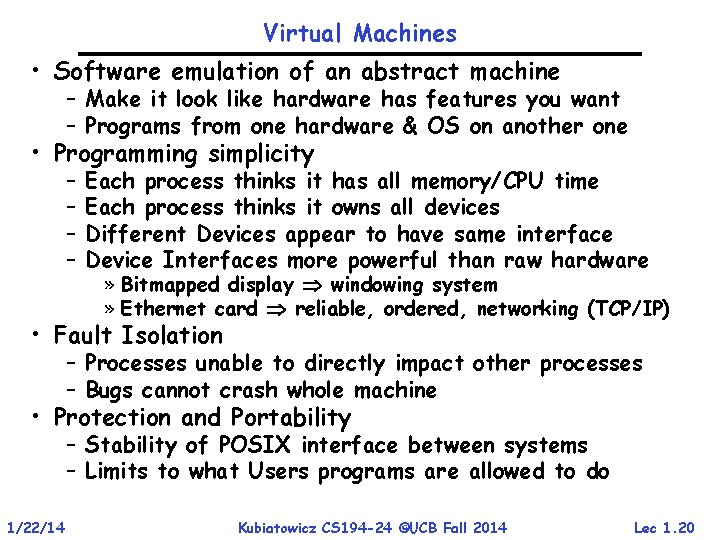 Virtual Machines

• Software emulation of an abstract machine
  – Make it look like hardware has features you want
  – Programs from one hardware & OS on another one
• Programming simplicity
  – Each process thinks it has all memory/CPU time
  – Each process thinks it owns all devices
  – Different Devices appear to have same interface
  – Device Interfaces more powerful than raw hardware
    » Bitmapped display $\Rightarrow$ windowing system
    » Ethernet card $\Rightarrow$ reliable, ordered, networking (TCP/IP)
• Fault Isolation
  – Processes unable to directly impact other processes
  – Bugs cannot crash whole machine
• Protection and Portability
  – Stability of POSIX interface between systems
  – Limits to what Users programs are allowed to do

1/22/14 Kubiatowicz CS194-24 ©UCB Fall 2014 Lec 1.20